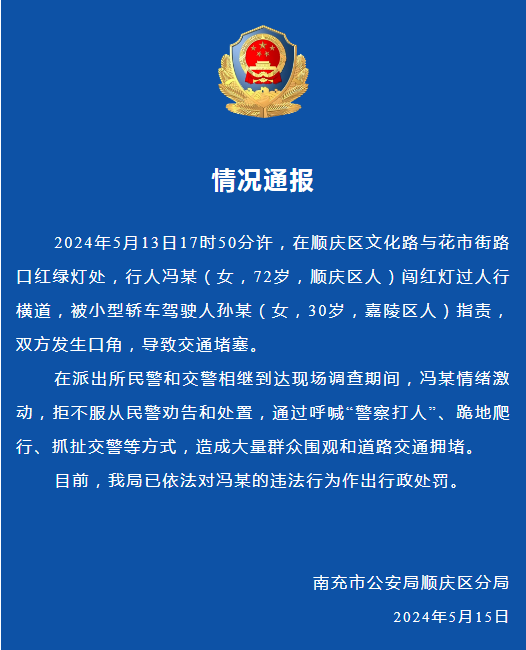 情况通报

2024年5月13日17时50分许，在顺庆区文化路与花市街路口红绿灯处，行人冯某（女，72岁，顺庆区人）闯红灯过人行横道，被小型轿车驾驶人孙某（女，30岁，嘉陵区人）指责，双方发生口角，导致交通堵塞。

在派出所民警和交警相继到达现场调查期间，冯某情绪激动，拒不服从民警劝告和处置，通过呼喊“警察打人”、跪地爬行、抓扯交警等方式，造成大量群众围观和道路交通拥堵。

目前，我局已依法对冯某的违法行为作出行政处罚。

南充市公安局顺庆区分局

2024年5月15日